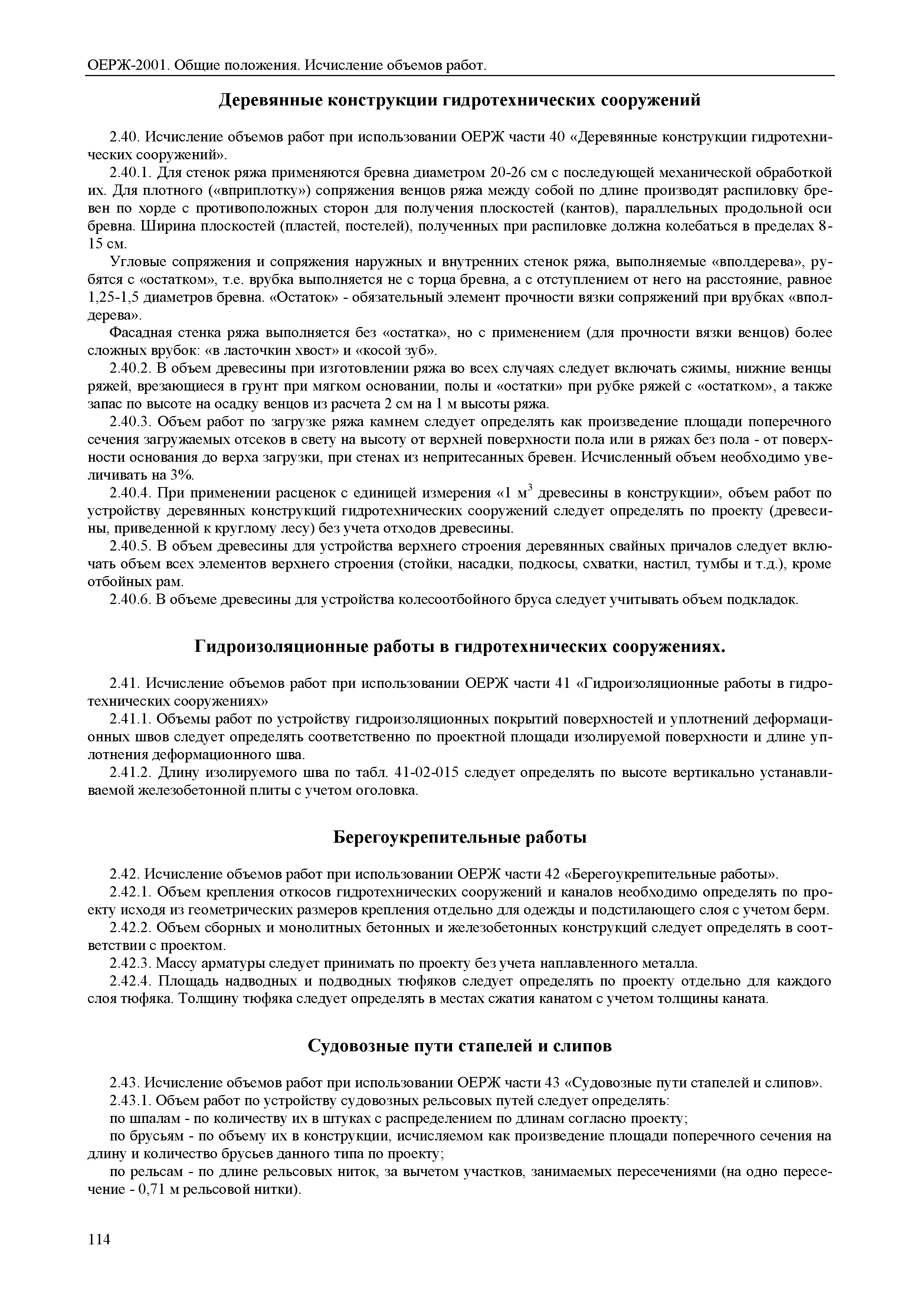 ОЕРЖ-2001. Общие положения. Исчисление объемов работ.

Деревянные конструкции гидротехнических сооружений

2.40. Исчисление объемов работ при использовании ОЕРЖ части 40 «Деревянные конструкции гидротехнических сооружений».

2.40.1. Для стенок ряжа применяются бревна диаметром 20-26 см с последующей механической обработкой их. Для плотного («вприплотку») сопряжения венцов ряжа между собой по длине производят распиловку бревен по хорде с противоположных сторон для получения плоскостей (кантов), параллельных продольной оси бревна. Ширина плоскостей (пластей, постелей), полученных при распиловке должна колебаться в пределах 8-15 см.

Угловые сопряжения и сопряжения наружных и внутренних стенок ряжа, выполняемые «вполдерева», рубятся с «остатком», т.е. врубка выполняется не с торца бревна, а с отступлением от него на расстояние, равное 1,25-1,5 диаметров бревна. «Остаток» - обязательный элемент прочности вязки сопряжений при врубках «вполдерева».

Фасадная стенка ряжа выполняется без «остатка», но с применением (для прочности вязки венцов) более сложных врубок: «в ласточкин хвост» и «косой зуб».

2.40.2. В объем древесины при изготовлении ряжа во всех случаях следует включать сжимы, нижние венцы ряжей, врезающиеся в грунт при мягком основании, полы и «остатки» при рубке ряжей с «остатком», а также запас по высоте на осадку венцов из расчета 2 см на 1 м высоты ряжа.

2.40.3. Объем работ по загрузке ряжа камнем следует определять как произведение площади поперечного сечения загружаемых отсеков в свету на высоту от верхней поверхности пола или в ряжах без пола - от поверхности основания до верха загрузки, при стенах из непритесанных бревен. Исчисленный объем необходимо увеличивать на 3%.

2.40.4. При применении расценок с единицей измерения «1 м$^3$ древесины в конструкции», объем работ по устройству деревянных конструкций гидротехнических сооружений следует определять по проекту (древесины, приведенной к круглому лесу) без учета отходов древесины.

2.40.5. В объем древесины для устройства верхнего строения деревянных свайных причалов следует включать объем всех элементов верхнего строения (стойки, насадки, подкосы, схватки, настил, тумбы и т.д.), кроме отбойных рам.

2.40.6. В объеме древесины для устройства колесоотбойного бруса следует учитывать объем подкладок.

Гидроизоляционные работы в гидротехнических сооружениях.

2.41. Исчисление объемов работ при использовании ОЕРЖ части 41 «Гидроизоляционные работы в гидротехнических сооружениях»

2.41.1. Объемы работ по устройству гидроизоляционных покрытий поверхностей и уплотнений деформационных швов следует определять соответственно по проектной площади изолируемой поверхности и длине уплотнения деформационного шва.

2.41.2. Длину изолируемого шва по табл. 41-02-015 следует определять по высоте вертикально устанавливаемой железобетонной плиты с учетом оголовка.

Берегоукрепительные работы

2.42. Исчисление объемов работ при использовании ОЕРЖ части 42 «Берегоукрепительные работы».

2.42.1. Объем крепления откосов гидротехнических сооружений и каналов необходимо определять по проекту исходя из геометрических размеров крепления отдельно для одежды и подстилающего слоя с учетом берм.

2.42.2. Объем сборных и монолитных бетонных и железобетонных конструкций следует определять в соответствии с проектом.

2.42.3. Массу арматуры следует принимать по проекту без учета наплавленного металла.

2.42.4. Площадь надводных и подводных тюфяков следует определять по проекту отдельно для каждого слоя тюфяка. Толщину тюфяка следует определять в местах сжатия канатом с учетом толщины каната.

Судовозные пути стапелей и слипов

2.43. Исчисление объемов работ при использовании ОЕРЖ части 43 «Судовозные пути стапелей и слипов».

2.43.1. Объем работ по устройству судовозных рельсовых путей следует определять:

по шпалам - по количеству их в штуках с распределением по длинам согласно проекту;

по брусьям - по объему их в конструкции, исчисляемом как произведение площади поперечного сечения на длину и количество брусьев данного типа по проекту;

по рельсам - по длине рельсовых ниток, за вычетом участков, занимаемых пересечениями (на одно пересечение - 0,71 м рельсовой нитки).

114